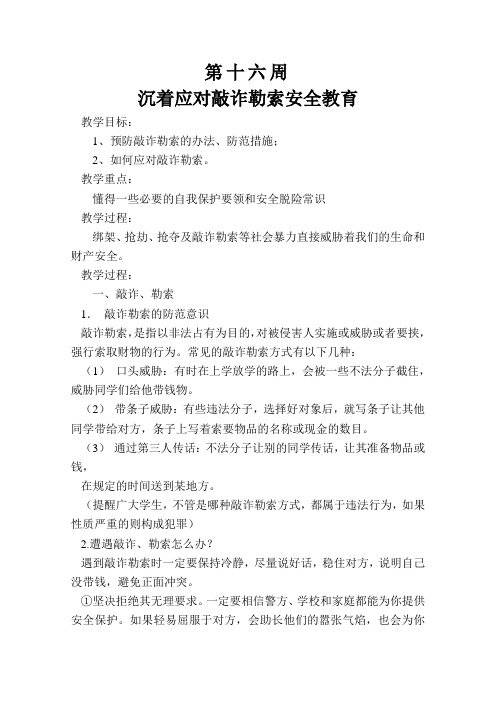 第十六周
沉着应对敲诈勒索安全教育

教学目标：

1、预防敲诈勒索的办法、防范措施；

2、如何应对敲诈勒索。

教学重点：

懂得一些必要的自我保护要领和安全脱险常识

教学过程：

绑架、抢劫、抢夺及敲诈勒索等社会暴力直接威胁着我们的生命和财产安全。

教学过程：

一、敲诈、勒索

1. 敲诈勒索的防范意识

敲诈勒索，是指以非法占有为目的，对被侵害人实施或威胁或者要挟，强行索取财物的行为。常见的敲诈勒索方式有以下几种：

（1） 口头威胁：有时在上学放学的路上，会被一些不法分子截住，威胁同学们给他带钱物。

（2） 带条子威胁：有些违法分子，选择好对象后，就写条子让其他同学带给对方，条子上写着索要物品的名称或现金的数目。

（3） 通过第三人传话：不法分子让别的同学传话，让其准备物品或钱，

在规定的时间送到某地方。

（提醒广大学生，不管是哪种敲诈勒索方式，都属于违法行为，如果性质严重的则构成犯罪）

2.遭遇敲诈、勒索怎么办？

遇到敲诈勒索时一定要保持冷静，尽量说好话，稳住对方，说明自己没带钱，避免正面冲突。

①坚决拒绝其无理要求。一定要相信警方、学校和家庭都能为你提供安全保护。如果轻易屈服于对方，会助长他们的嚣张气焰，也会为你